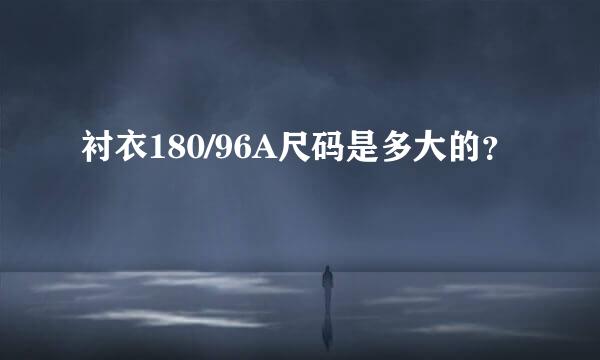 衬衣180/96A尺码是多大的？